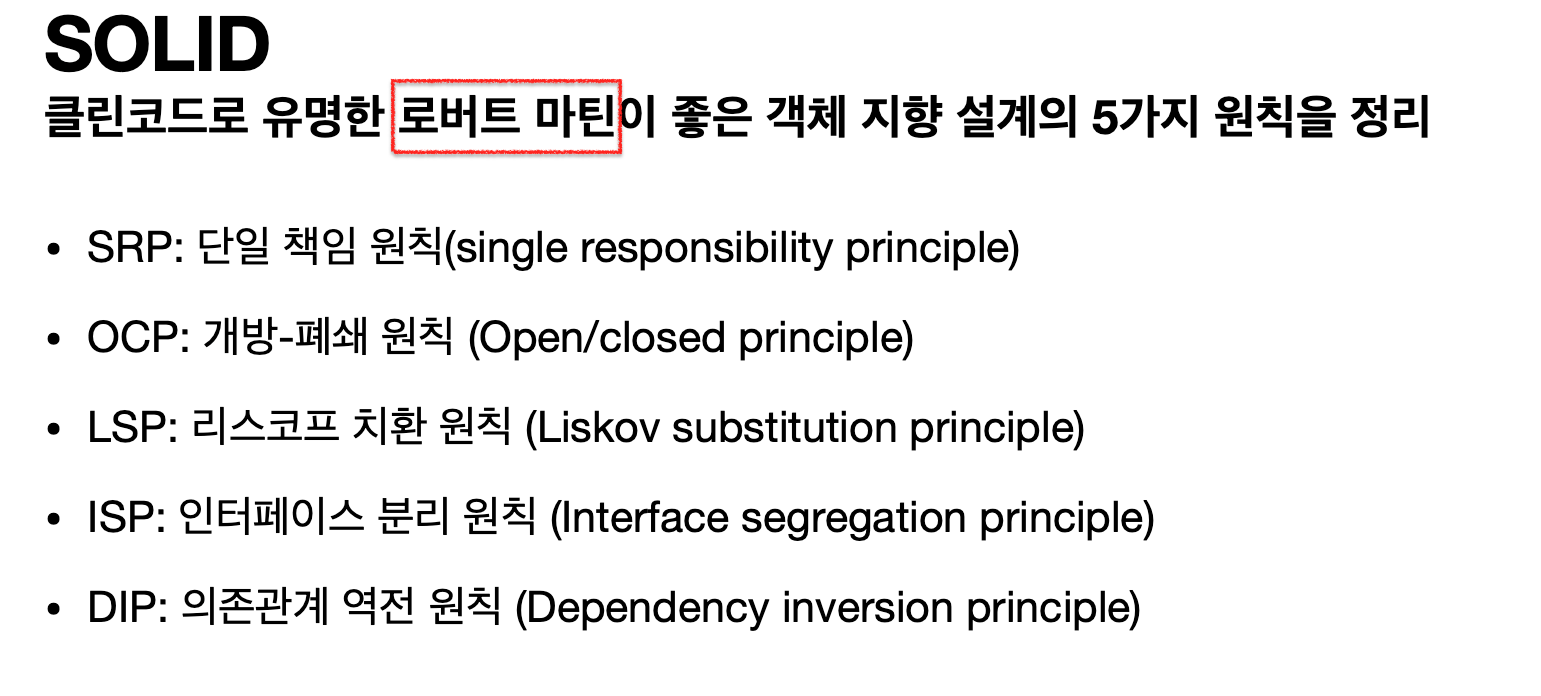 SOLID
클린코드로 유명한 로버트 마틴이 좋은 객체 지향 설계의 5가지 원칙을 정리

• SRP: 단일 책임 원칙(single responsibility principle)
• OCP: 개방-폐쇄 원칙 (Open/closed principle)
• LSP: 리스코프 치환 원칙 (Liskov substitution principle)
• ISP: 인터페이스 분리 원칙 (Interface segregation principle)
• DIP: 의존관계 역전 원칙 (Dependency inversion principle)